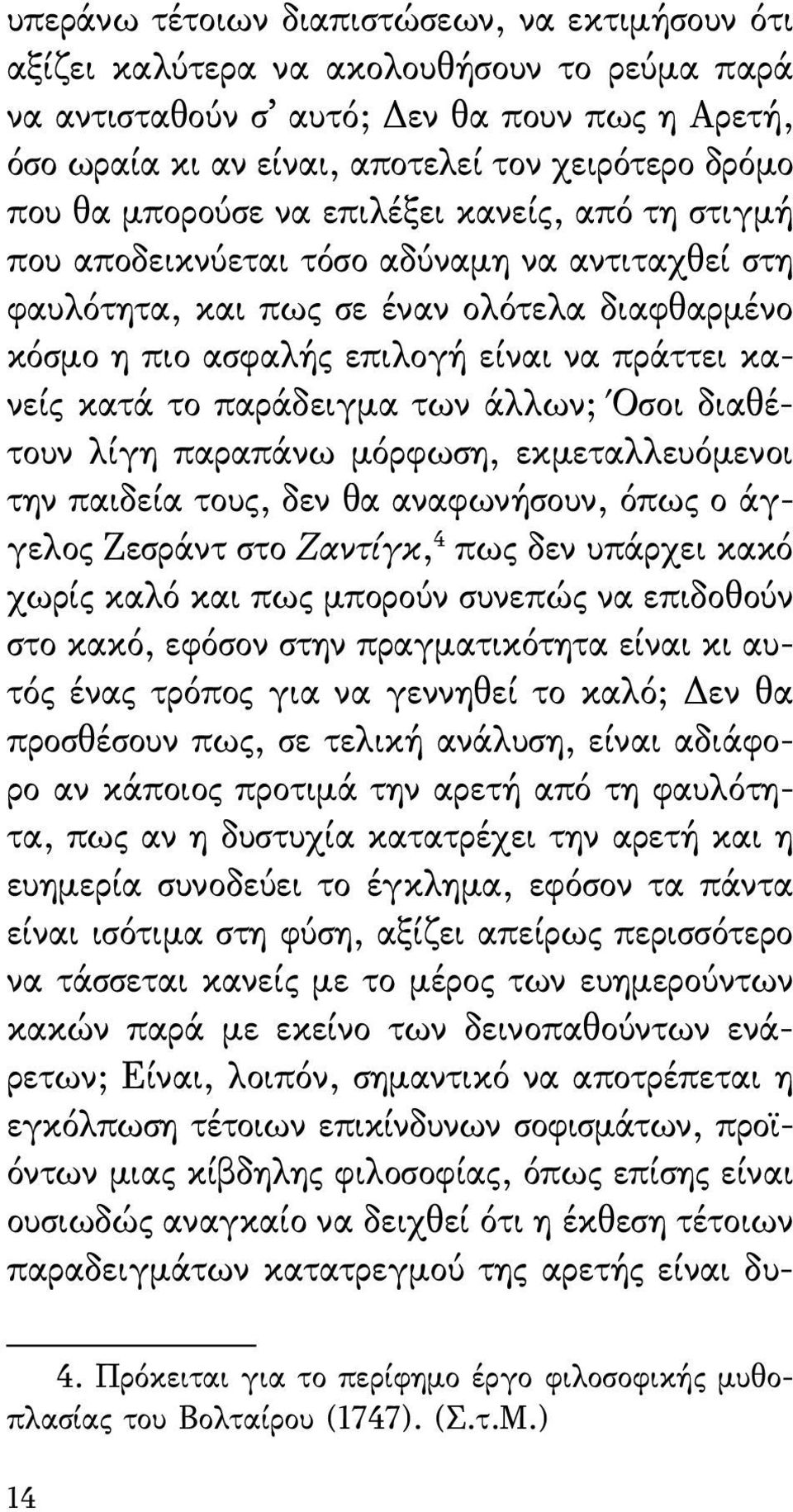 υπεράνω τέτοιων διαπιστώσεων, να εκτιμήσουν ότι αξίζει καλύτερα να ακολουθήσουν το ρεύμα παρά να αντισταθούν σ' αυτό; Δεν θα πουν πως η Αρετή, όσο ωραία κι αν είναι, αποτελεί τον χειρότερο δρόμο που θα μπορούσε να επιλέξει κανείς, από τη στιγμή που αποδεικνύεται τόσο αδύναμη να αντιταχθεί στη φαυλότητα, και πως σε έναν ολότελα διαφθαρμένο κόσμο η πιο ασφαλής επιλογή είναι να πράττει κανείς κατά το παράδειγμα των άλλων; Όσοι διαθέτουν λίγη παραπάνω μόρφωση, εκμεταλλευόμενοι την παιδεία τους, δεν θα αναφωνήσουν, όπως ο άγγελος Ζεσράντ στο Ζαντίγκ,$^4$ πως δεν υπάρχει κακό χωρίς καλό και πως μπορούν συνεπώς να επιδοθούν στο κακό, εφόσον στην πραγματικότητα είναι κι αυτός ένας τρόπος για να γεννηθεί το καλό; Δεν θα προσθέσουν πως, σε τελική ανάλυση, είναι αδιάφορο αν κάποιος προτιμά την αρετή από τη φαυλότητα, πως αν η δυστυχία κατατρέχει την αρετή και η ευημερία συνοδεύει το έγκλημα, εφόσον τα πάντα είναι ισότιμα στη φύση, αξίζει απείρως περισσότερο να τάσσεται κανείς με το μέρος των ευημερούντων κακών παρά με εκείνο των δεινοπαθούντων ενάρετων; Είναι, λοιπόν, σημαντικό να αποτρέπεται η εγκόλπωση τέτοιων επικίνδυνων σοφισμάτων, προϊόντων μιας κίβδηλης φιλοσοφίας, όπως επίσης είναι ουσιωδώς αναγκαίο να δειχθεί ότι η έκθεση τέτοιων παραδειγμάτων κατατρεγμού της αρετής είναι δυ-

4. Πρόκειται για το περίφημο έργο φιλοσοφικής μυθοπλασίας του Βολταίρου (1747). (Σ.τ.Μ.)

14